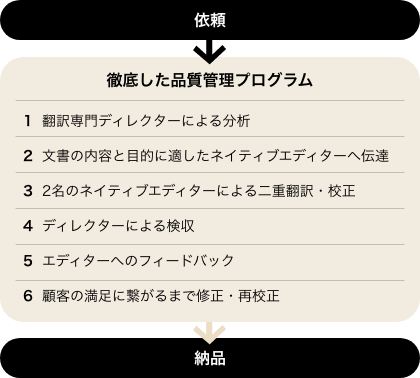 依頼

徹底した品質管理プログラム

1 翻訳専門ディレクターによる分析

2 文書の内容と目的に適したネイティブエディターへ伝達

3 2名のネイティブエディターによる二重翻訳・校正

4 ディレクターによる検収

5 エディターへのフィードバック

6 顧客の満足に繋がるまで修正・再校正

納品